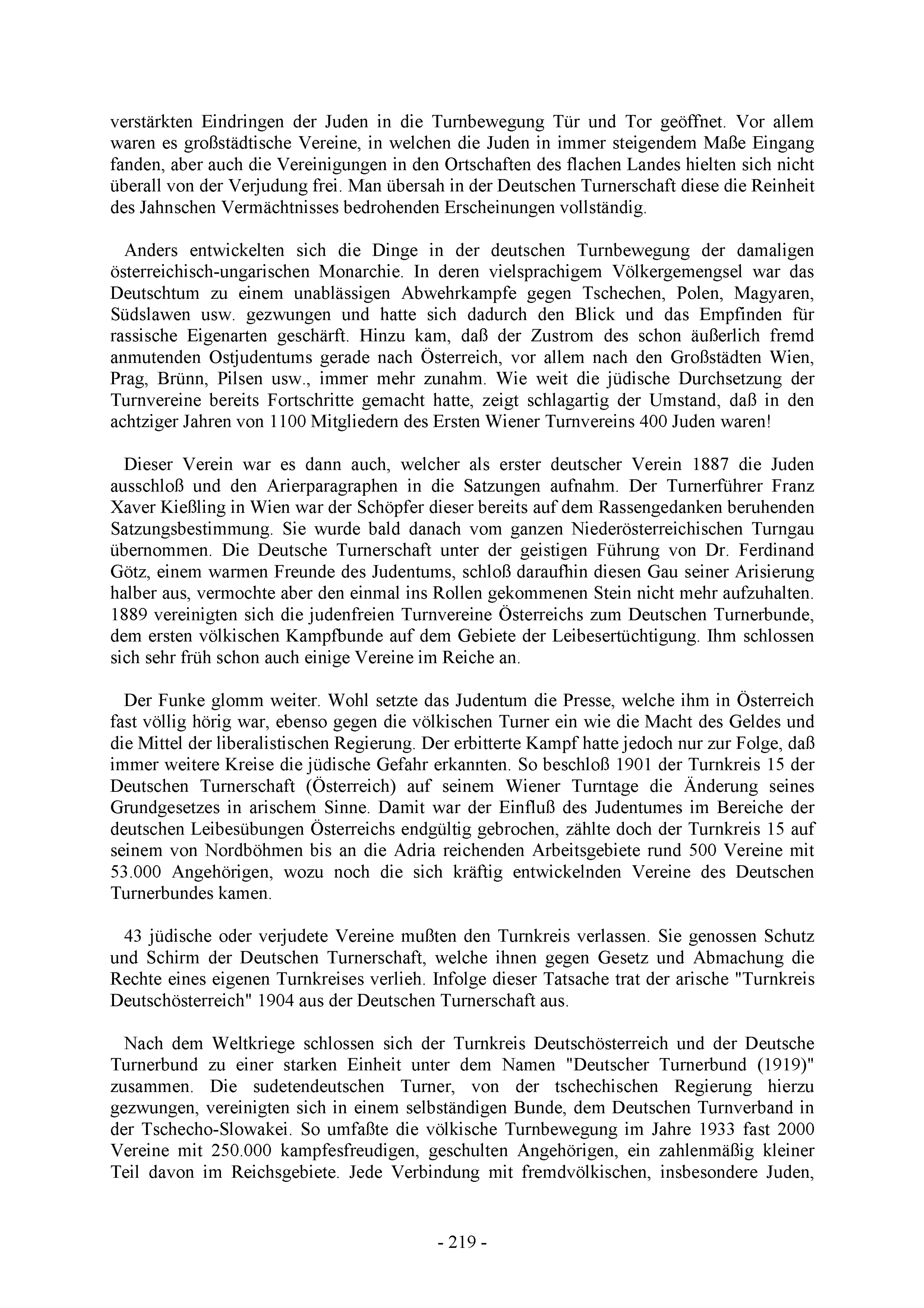 verstärkten Eindringen der Juden in die Turnbewegung Tür und Tor geöffnet. Vor allem waren es großstädtische Vereine, in welchen die Juden in immer steigendem Maße Eingang fanden, aber auch die Vereinigungen in den Ortschaften des flachen Landes hielten sich nicht überall von der Verjudung frei. Man übersah in der Deutschen Turnerschaft diese die Reinheit des Jahnschen Vermächtnisses bedrohenden Erscheinungen vollständig.

Anders entwickelten sich die Dinge in der deutschen Turnbewegung der damaligen österreichisch-ungarischen Monarchie. In deren vielsprachigem Völkergemengsel war das Deutschtum zu einem unablässigen Abwehrkampfe gegen Tschechen, Polen, Magyaren, Südslawen usw. gezwungen und hatte sich dadurch den Blick und das Empfinden für rassische Eigenarten geschärft. Hinzu kam, daß der Zustrom des schon äußerlich fremd anmutenden Ostjudentums gerade nach Österreich, vor allem nach den Großstädten Wien, Prag, Brünn, Pilsen usw., immer mehr zunahm. Wie weit die jüdische Durchsetzung der Turnvereine bereits Fortschritte gemacht hatte, zeigt schlagartig der Umstand, daß in den achtziger Jahren von 1100 Mitgliedern des Ersten Wiener Turnvereins 400 Juden waren!

Dieser Verein war es dann auch, welcher als erster deutscher Verein 1887 die Juden ausschloß und den Arierparagraphen in die Satzungen aufnahm. Der Turnerführer Franz Xaver Kießling in Wien war der Schöpfer dieser bereits auf dem Rassengedanken beruhenden Satzungsbestimmung. Sie wurde bald danach vom ganzen Niederösterreichischen Turngau übernommen. Die Deutsche Turnerschaft unter der geistigen Führung von Dr. Ferdinand Götz, einem warmen Freunde des Judentums, schloß daraufhin diesen Gau seiner Arisierung halber aus, vermochte aber den einmal ins Rollen gekommenen Stein nicht mehr aufzuhalten. 1889 vereinigten sich die judenfreien Turnvereine Österreichs zum Deutschen Turnerbunde, dem ersten völkischen Kampfbunde auf dem Gebiete der Leibesertüchtigung. Ihm schlossen sich sehr früh schon auch einige Vereine im Reiche an.

Der Funke glomm weiter. Wohl setzte das Judentum die Presse, welche ihm in Österreich fast völlig hörig war, ebenso gegen die völkischen Turner ein wie die Macht des Geldes und die Mittel der liberalistischen Regierung. Der erbitterte Kampf hatte jedoch nur zur Folge, daß immer weitere Kreise die jüdische Gefahr erkannten. So beschloß 1901 der Turnkreis 15 der Deutschen Turnerschaft (Österreich) auf seinem Wiener Turntage die Änderung seines Grundgesetzes in arischem Sinne. Damit war der Einfluß des Judentumes im Bereiche der deutschen Leibesübungen Österreichs endgültig gebrochen, zählte doch der Turnkreis 15 auf seinem von Nordböhmen bis an die Adria reichenden Arbeitsgebiete rund 500 Vereine mit 53.000 Angehörigen, wozu noch die sich kräftig entwickelnden Vereine des Deutschen Turnerbundes kamen.

43 jüdische oder verjudete Vereine mußten den Turnkreis verlassen. Sie genossen Schutz und Schirm der Deutschen Turnerschaft, welche ihnen gegen Gesetz und Abmachung die Rechte eines eigenen Turnkreises verlieh. Infolge dieser Tatsache trat der arische "Turnkreis Deutschösterreich" 1904 aus der Deutschen Turnerschaft aus.

Nach dem Weltkriege schlossen sich der Turnkreis Deutschösterreich und der Deutsche Turnerbund zu einer starken Einheit unter dem Namen "Deutscher Turnerbund (1919)" zusammen. Die sudetendeutschen Turner, von der tschechischen Regierung hierzu gezwungen, vereinigten sich in einem selbständigen Bunde, dem Deutschen Turnverband in der Tschecho-Slowakei. So umfaßte die völkische Turnbewegung im Jahre 1933 fast 2000 Vereine mit 250.000 kampfesfreudigen, geschulten Angehörigen, ein zahlenmäßig kleiner Teil davon im Reichsgebiete. Jede Verbindung mit fremdvölkischen, insbesondere Juden,

- 219 -